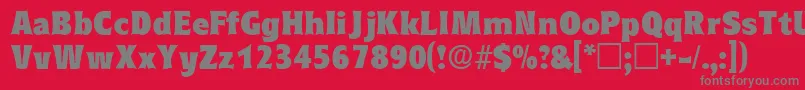 AaBbCcDdEeFfGgHhIiJjKkLlMmNnOoPpQqRrSsTtUu
VvWwXxYyZz1234567890(!@#$%^&[*□;□+-/.,:])
fontsforyou.com